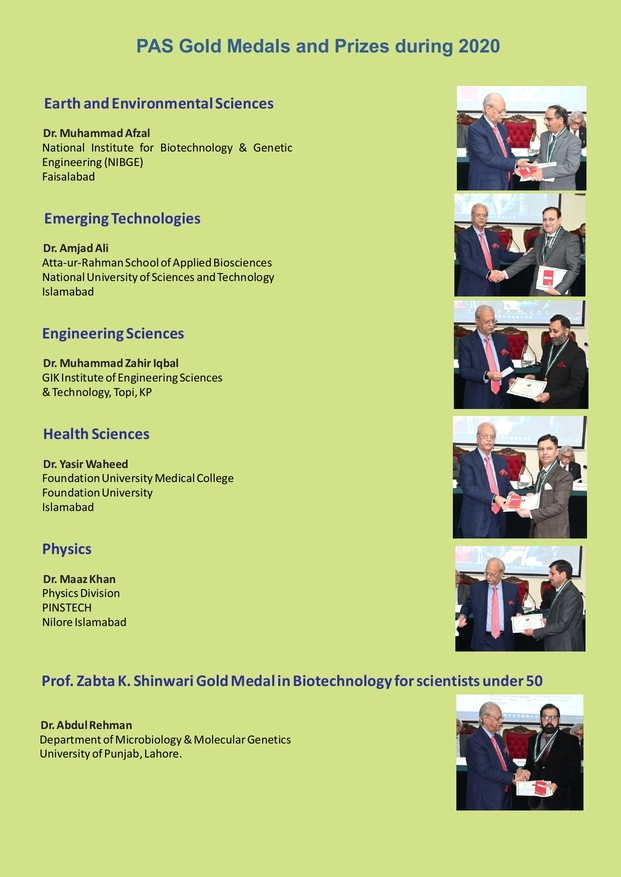 PAS Gold Medals and Prizes during 2020

Earth and Environmental Sciences

Dr. Muhammad Afzal
National Institute for Biotechnology & Genetic Engineering (NIBGE)
Faisalabad

Emerging Technologies

Dr. Amjad Ali
Atta-ur-Rahman School of Applied Biosciences
National University of Sciences and Technology
Islamabad

Engineering Sciences

Dr. Muhammad Zahir Iqbal
GIK Institute of Engineering Sciences
& Technology, Topi, KP

Health Sciences

Dr. Yasir Waheed
Foundation University Medical College
Foundation University
Islamabad

Physics

Dr. Maaz Khan
Physics Division
PINSTECH
Nilore Islamabad

Prof. Zabta K. Shinwari Gold Medal in Biotechnology for scientists under 50

Dr. Abdul Rehman
Department of Microbiology & Molecular Genetics
University of Punjab, Lahore.